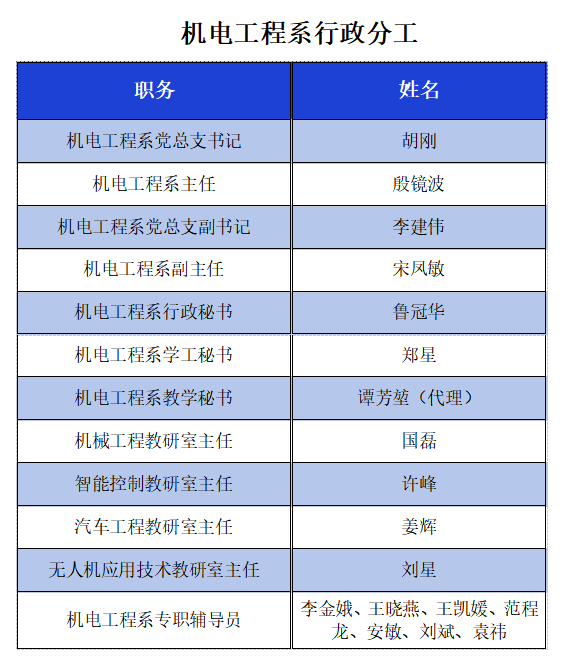 机电工程系行政分工

| 职务 | 姓名 |
|---|---|
| 机电工程系党总支书记 | 胡刚 |
| 机电工程系主任 | 殷镜波 |
| 机电工程系党总支副书记 | 李建伟 |
| 机电工程系副主任 | 宋凤敏 |
| 机电工程系行政秘书 | 鲁冠华 |
| 机电工程系学工秘书 | 郑星 |
| 机电工程系教学秘书 | 谭芳堃（代理） |
| 机械工程教研室主任 | 国磊 |
| 智能控制教研室主任 | 许峰 |
| 汽车工程教研室主任 | 姜辉 |
| 无人机应用技术教研室主任 | 刘星 |
| 机电工程系专职辅导员 | 李金娥、王晓燕、王凯媛、范程龙、安敏、刘斌、袁祎 |